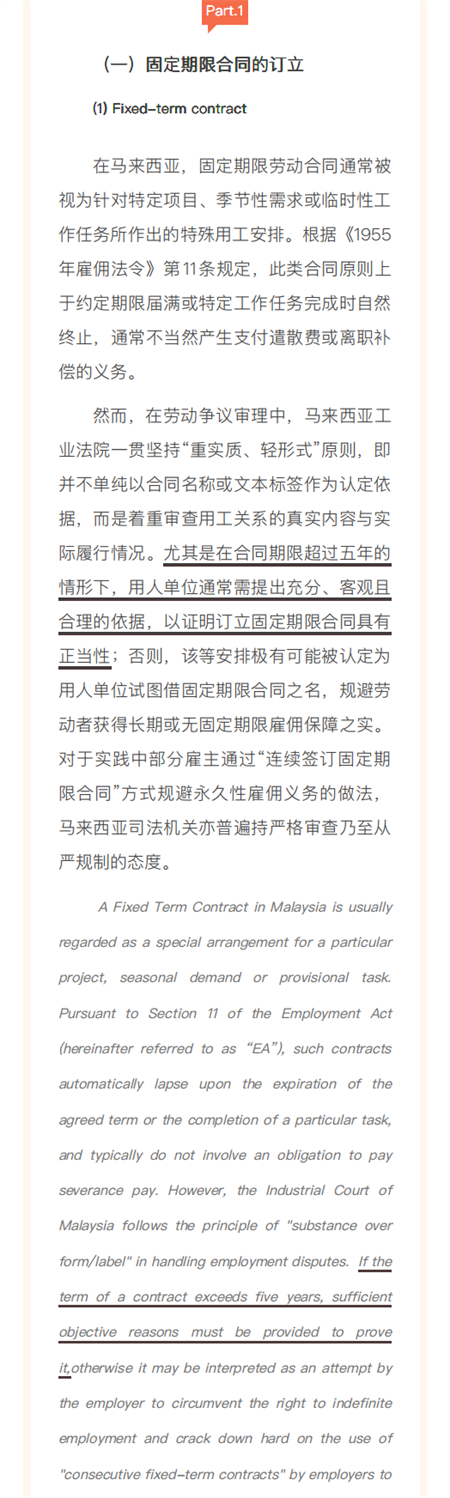 Part.1

（一）固定期限合同的订立

(1) Fixed-term contract

在马来西亚，固定期限劳动合同通常被视为针对特定项目、季节性需求或临时性工作任务所作出的特殊用工安排。根据《1955年雇佣法令》第11条规定，此类合同原则上于约定期限届满或特定工作任务完成时自然终止，通常不当然产生支付遣散费或离职补偿的义务。

然而，在劳动争议审理中，马来西亚工业法院一贯坚持“重实质、轻形式”原则，即并不单纯以合同名称或文本标签作为认定依据，而是着重审查用工关系的真实内容与实际履行情况。尤其是在合同期限超过五年的情形下，用人单位通常需提出充分、客观且合理的依据，以证明订立固定期限合同具有正当性；否则，该等安排极有可能被认定为用人单位试图借固定期限合同之名，规避劳动者获得长期或无固定期限雇佣保障之实。对于实践中部分雇主通过“连续签订固定期限合同”方式规避永久性雇佣义务的做法，马来西亚司法机关亦普遍持严格审查乃至从严规制的态度。

A Fixed Term Contract in Malaysia is usually regarded as a special arrangement for a particular project, seasonal demand or provisional task. Pursuant to Section 11 of the Employment Act (hereinafter referred to as “EA”), such contracts automatically lapse upon the expiration of the agreed term or the completion of a particular task, and typically do not involve an obligation to pay severance pay. However, the Industrial Court of Malaysia follows the principle of "substance over form/label" in handling employment disputes. If the term of a contract exceeds five years, sufficient objective reasons must be provided to prove it,otherwise it may be interpreted as an attempt by the employer to circumvent the right to indefinite employment and crack down hard on the use of "consecutive fixed-term contracts" by employers to